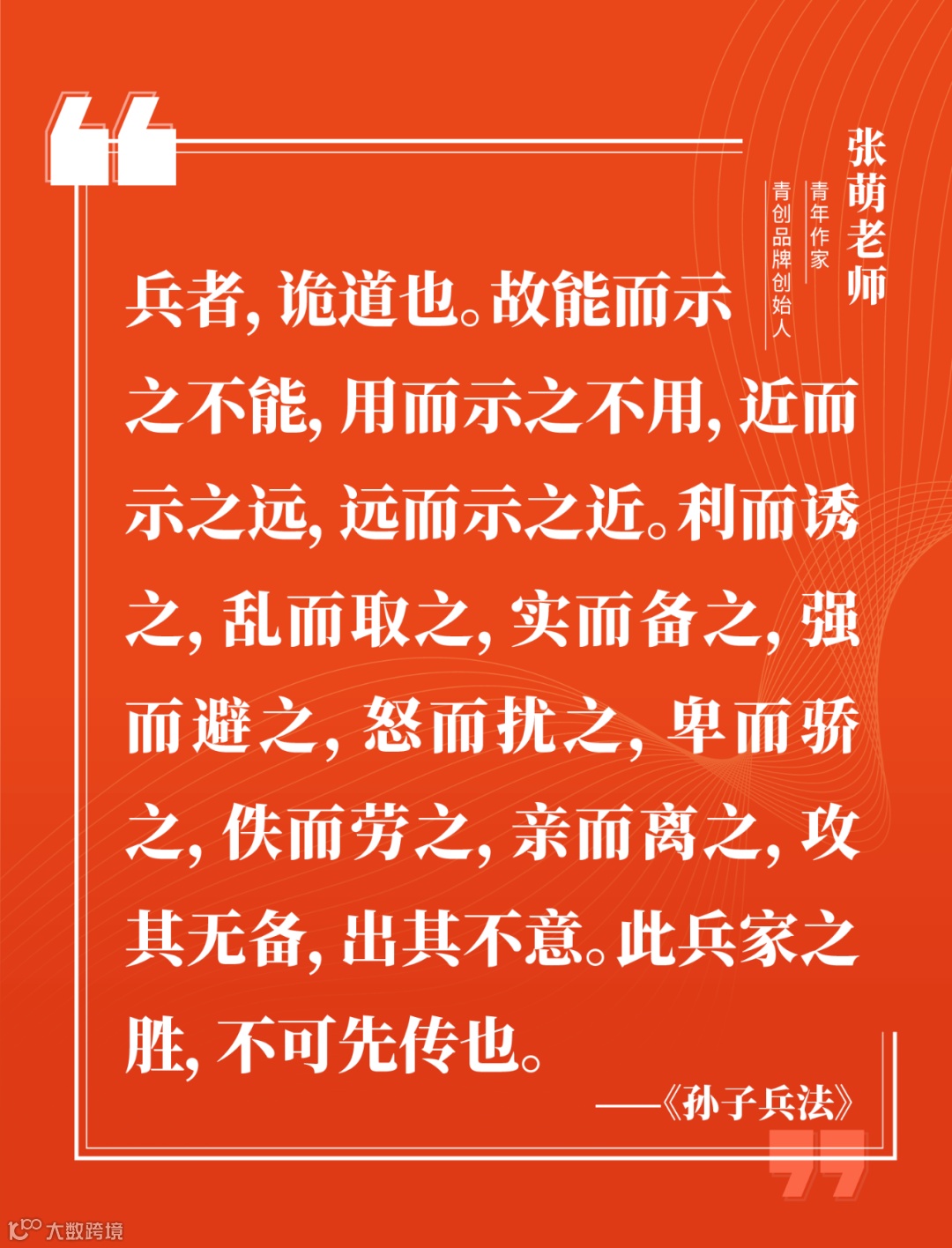 张萌老师
青年作家
青创品牌创始人

兵者，诡道也。故能而示之不能，用而示之不用，近而示之远，远而示之近。利而诱之，乱而取之，实而备之，强而避之，怒而扰之，卑而骄之，佚而劳之，亲而离之，攻其无备，出其不意。此兵家之胜，不可先传也。

——《孙子兵法》

大数跨境